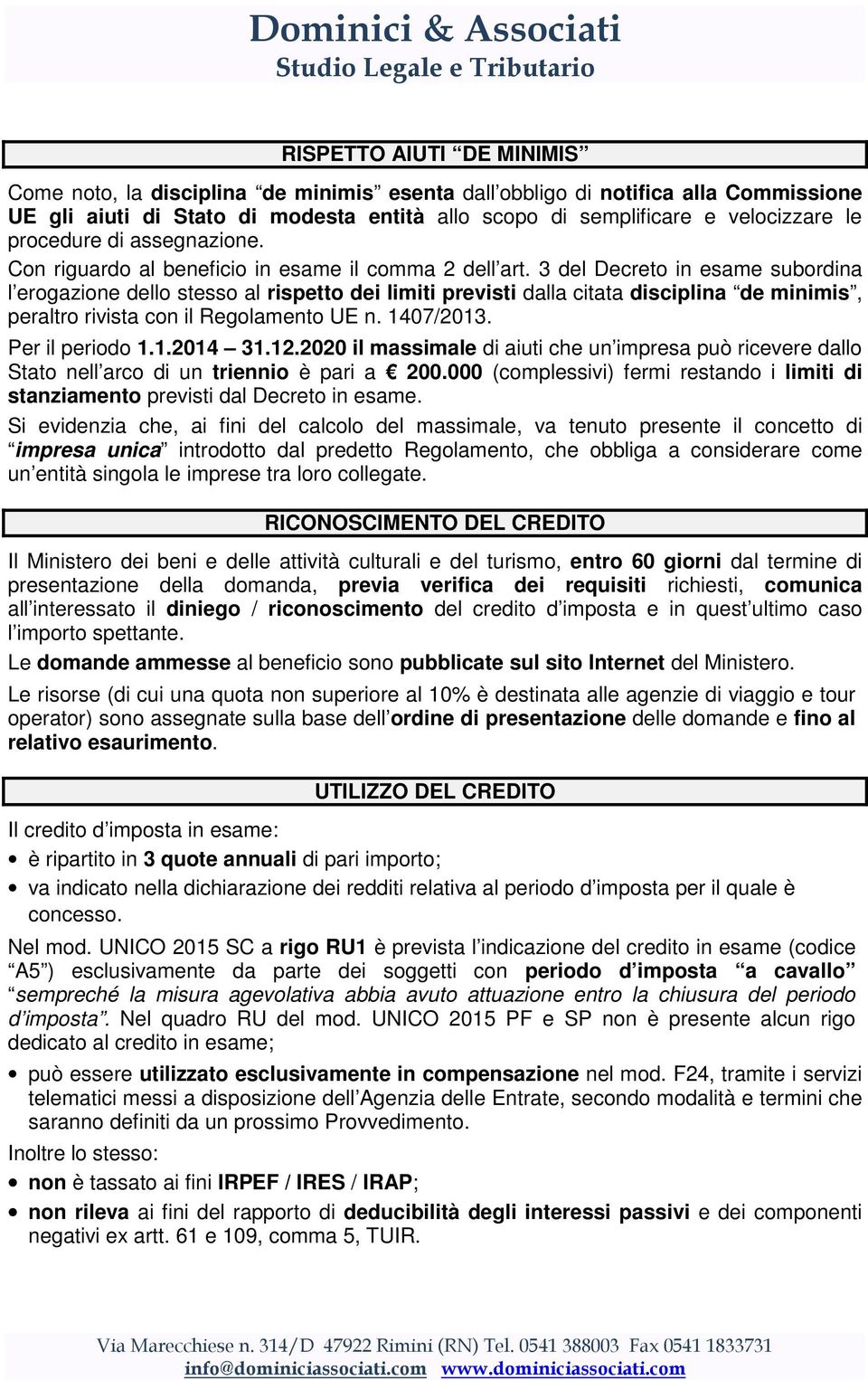 Dominici & Associati
Studio Legale e Tributario

RISPETTO AIUTI “DE MINIMIS”

Come noto, la disciplina “de minimis” esenta dall’obbligo di notifica alla Commissione UE gli aiuti di Stato di modesta entità allo scopo di semplificare e velocizzare le procedure di assegnazione.

Con riguardo al beneficio in esame il comma 2 dell’art. 3 del Decreto in esame subordina l’erogazione dello stesso al rispetto dei limiti previsti dalla citata disciplina “de minimis”, peraltro rivista con il Regolamento UE n. 1407/2013.

Per il periodo 1.1.2014 – 31.12.2020 il massimale di aiuti che un’impresa può ricevere dallo Stato nell’arco di un triennio è pari a € 200.000 (complessivi) fermi restando i limiti di stanziamento previsti dal Decreto in esame.

Si evidenzia che, ai fini del calcolo del massimale, va tenuto presente il concetto di “impresa unica” introdotto dal predetto Regolamento, che obbliga a considerare come un’entità singola le imprese tra loro collegate.

RICONOSCIMENTO DEL CREDITO

Il Ministero dei beni e delle attività culturali e del turismo, entro 60 giorni dal termine di presentazione della domanda, previa verifica dei requisiti richiesti, comunica all’interessato il diniego / riconoscimento del credito d’imposta e in quest’ultimo caso l’importo spettante.

Le domande ammesse al beneficio sono pubblicate sul sito Internet del Ministero.

Le risorse (di cui una quota non superiore al 10% è destinata alle agenzie di viaggio e tour operator) sono assegnate sulla base dell’ordine di presentazione delle domande e fino al relativo esaurimento.

UTILIZZO DEL CREDITO

Il credito d’imposta in esame:

• è ripartito in 3 quote annuali di pari importo;
• va indicato nella dichiarazione dei redditi relativa al periodo d’imposta per il quale è concesso.

Nel mod. UNICO 2015 SC a rigo RU1 è prevista l’indicazione del credito in esame (codice “A5”) esclusivamente da parte dei soggetti con periodo d’imposta “a cavallo” “sempreché la misura agevolativa abbia avuto attuazione entro la chiusura del periodo d’imposta”. Nel quadro RU del mod. UNICO 2015 PF e SP non è presente alcun rigo dedicato al credito in esame;

• può essere utilizzato esclusivamente in compensazione nel mod. F24, tramite i servizi telematici messi a disposizione dell’Agenzia delle Entrate, secondo modalità e termini che saranno definiti da un prossimo Provvedimento.

Inoltre lo stesso:
• non è tassato ai fini IRPEF / IRES / IRAP;
• non rileva ai fini del rapporto di deducibilità degli interessi passivi e dei componenti negativi ex artt. 61 e 109, comma 5, TUIR.

Via Marecchiese n. 314/D 47922 Rimini (RN) Tel. 0541 388003 Fax 0541 1833731
info@dominiciassociati.com www.dominiciassociati.com